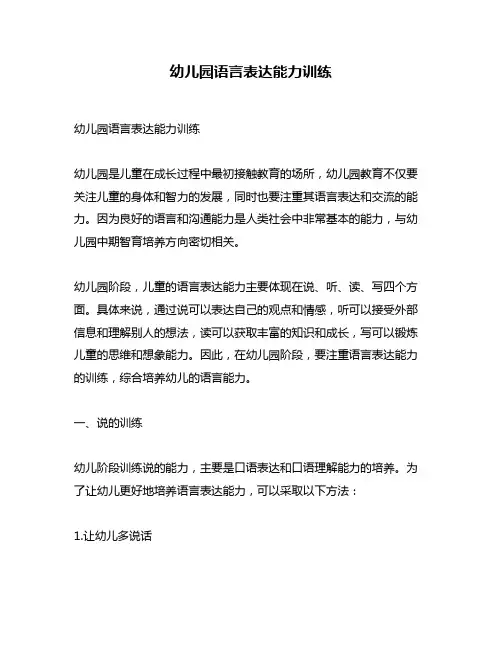 幼儿园语言表达能力训练

幼儿园语言表达能力训练

幼儿园是儿童在成长过程中最初接触教育的场所，幼儿园教育不仅要关注儿童的身体和智力的发展，同时也要注重其语言表达和交流的能力。因为良好的语言和沟通能力是人类社会中非常基本的能力，与幼儿园中期智育培养方向密切相关。

幼儿园阶段，儿童的语言表达能力主要体现在说、听、读、写四个方面。具体来说，通过说可以表达自己的观点和情感，听可以接受外部信息和理解别人的想法，读可以获取丰富的知识和成长，写可以锻炼儿童的思维和想象能力。因此，在幼儿园阶段，要注重语言表达能力的训练，综合培养幼儿的语言能力。

一、说的训练

幼儿阶段训练说的能力，主要是口语表达和口语理解能力的培养。为了让幼儿更好地培养语言表达能力，可以采取以下方法：

1.让幼儿多说话